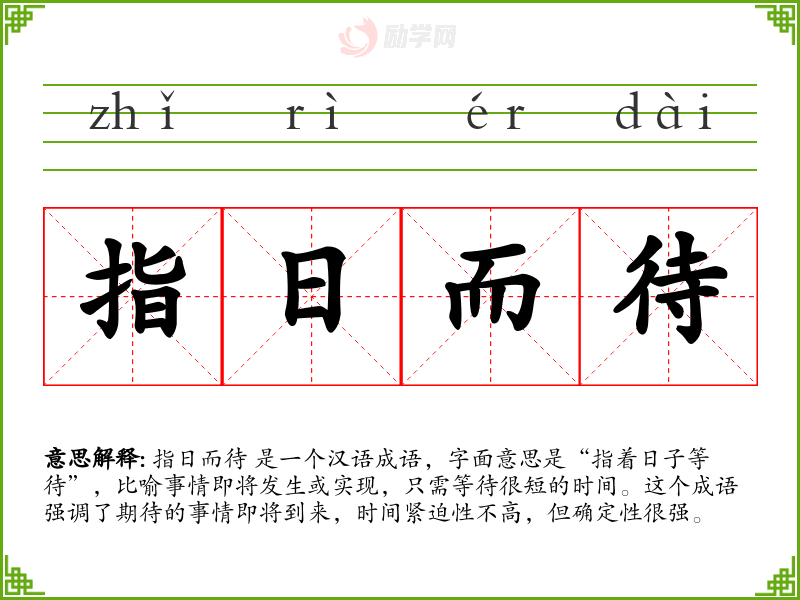 zhǐ rì ér dài

指 日 而 待

意思解释: 指日而待 是一个汉语成语，字面意思是“指着日子等待”，比喻事情即将发生或实现，只需等待很短的时间。这个成语强调了期待的事情即将到来，时间紧迫性不高，但确定性很强。

励学网